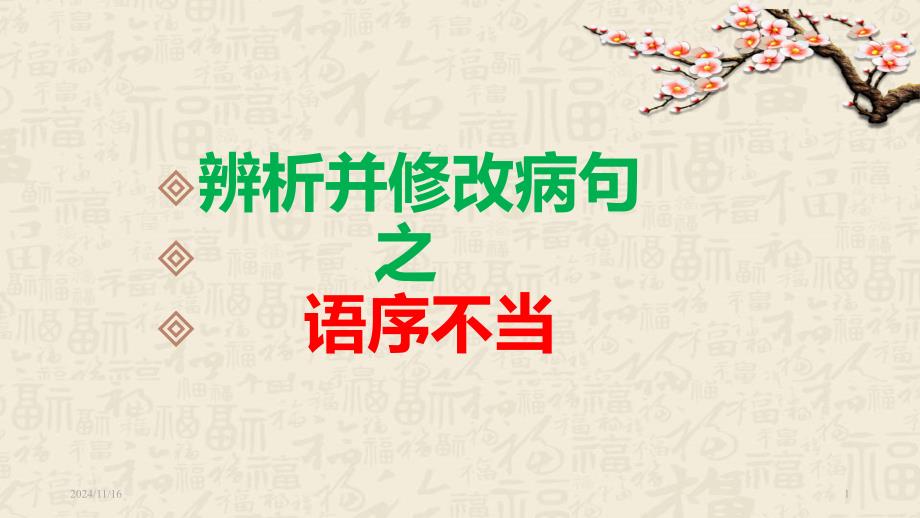 辨析并修改病句

之

语序不当

2024/11/16

1